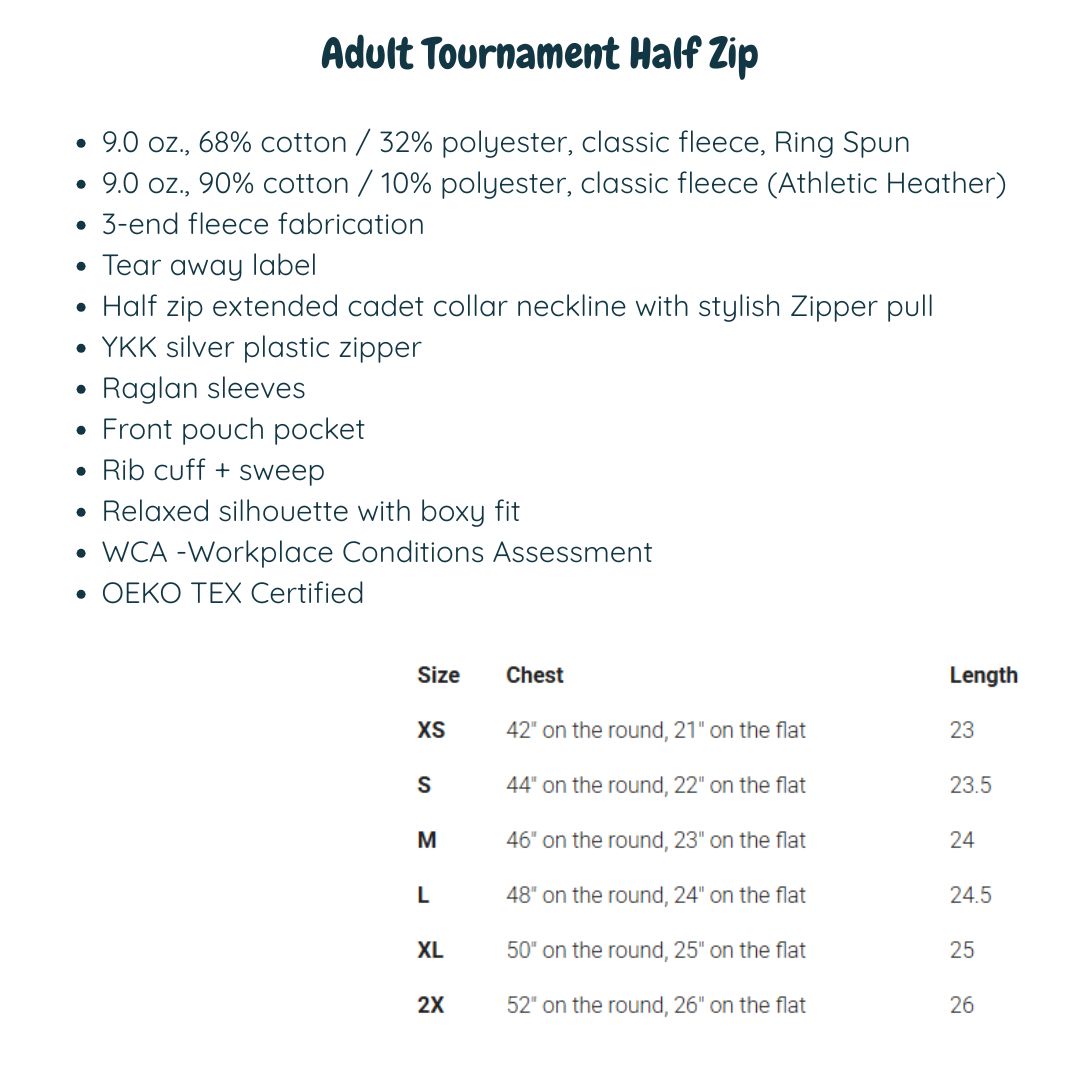 Adult Tournament Half Zip

• 9.0 oz., 68% cotton / 32% polyester, classic fleece, Ring Spun
• 9.0 oz., 90% cotton / 10% polyester, classic fleece (Athletic Heather)
• 3-end fleece fabrication
• Tear away label
• Half zip extended cadet collar neckline with stylish Zipper pull
• YKK silver plastic zipper
• Raglan sleeves
• Front pouch pocket
• Rib cuff + sweep
• Relaxed silhouette with boxy fit
• WCA -Workplace Conditions Assessment
• OEKO TEX Certified

| Size | Chest | Length |
|---|---|---|
| XS | 42" on the round, 21" on the flat | 23 |
| S | 44" on the round, 22" on the flat | 23.5 |
| M | 46" on the round, 23" on the flat | 24 |
| L | 48" on the round, 24" on the flat | 24.5 |
| XL | 50" on the round, 25" on the flat | 25 |
| 2X | 52" on the round, 26" on the flat | 26 |